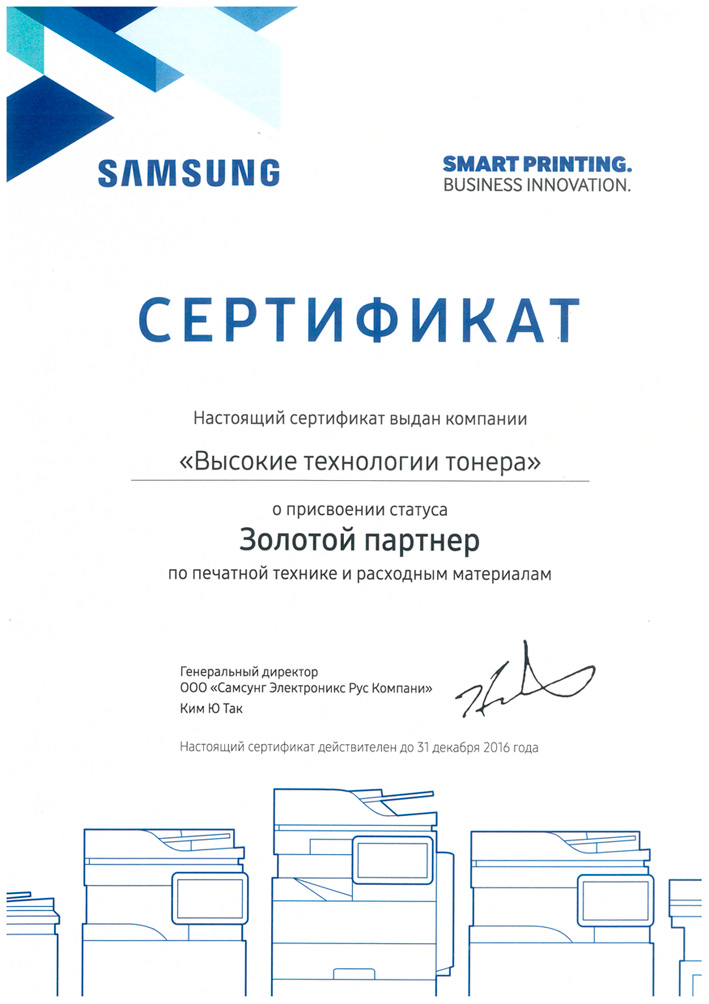 SAMSUNG

SMART PRINTING.
BUSINESS INNOVATION.

СЕРТИФИКАТ

Настоящий сертификат выдан компании

«Высокие технологии тонера»

о присвоении статуса

Золотой партнер

по печатной технике и расходным материалам

Генеральный директор
ООО «Самсунг Электроникс Рус Компани»
Ким Ю Так

Настоящий сертификат действителен до 31 декабря 2016 года